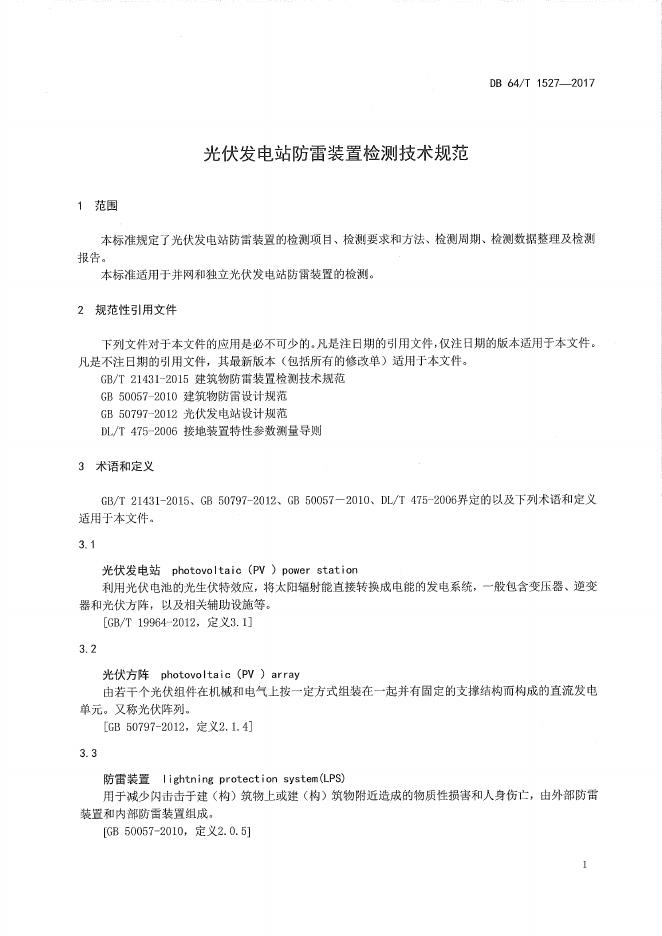 DB 64/T 1527—2017

光伏发电站防雷装置检测技术规范

1 范围

本标准规定了光伏发电站防雷装置的检测项目、检测要求和方法、检测周期、检测数据整理及检测报告。

本标准适用于并网和独立光伏发电站防雷装置的检测。

2 规范性引用文件

下列文件对于本文件的应用是必不可少的。凡是注日期的引用文件，仅注日期的版本适用于本文件。凡是不注日期的引用文件，其最新版本（包括所有的修改单）适用于本文件。

GB/T 21431-2015 建筑物防雷装置检测技术规范

GB 50057-2010 建筑物防雷设计规范

GB 50797-2012 光伏发电站设计规范

DL/T 475-2006 接地装置特性参数测量导则

3 术语和定义

GB/T 21431-2015、GB 50797-2012、GB 50057－2010、DL/T 475-2006界定的以及下列术语和定义适用于本文件。

3.1

光伏发电站 photovoltaic (PV ) power station

利用光伏电池的光生伏特效应，将太阳辐射能直接转换成电能的发电系统，一般包含变压器、逆变器和光伏方阵，以及相关辅助设施等。

[GB/T 19964-2012，定义3.1]

3.2

光伏方阵 photovoltaic (PV ) array

由若干个光伏组件在机械和电气上按一定方式组装在一起并有固定的支撑结构而构成的直流发电单元。又称光伏阵列。

[GB 50797-2012，定义2.1.4]

3.3

防雷装置 lightning protection system(LPS)

用于减少闪击击于建（构）筑物上或建（构）筑物附近造成的物质性损害和人身伤亡，由外部防雷装置和内部防雷装置组成。

[GB 50057-2010，定义2.0.5]

1